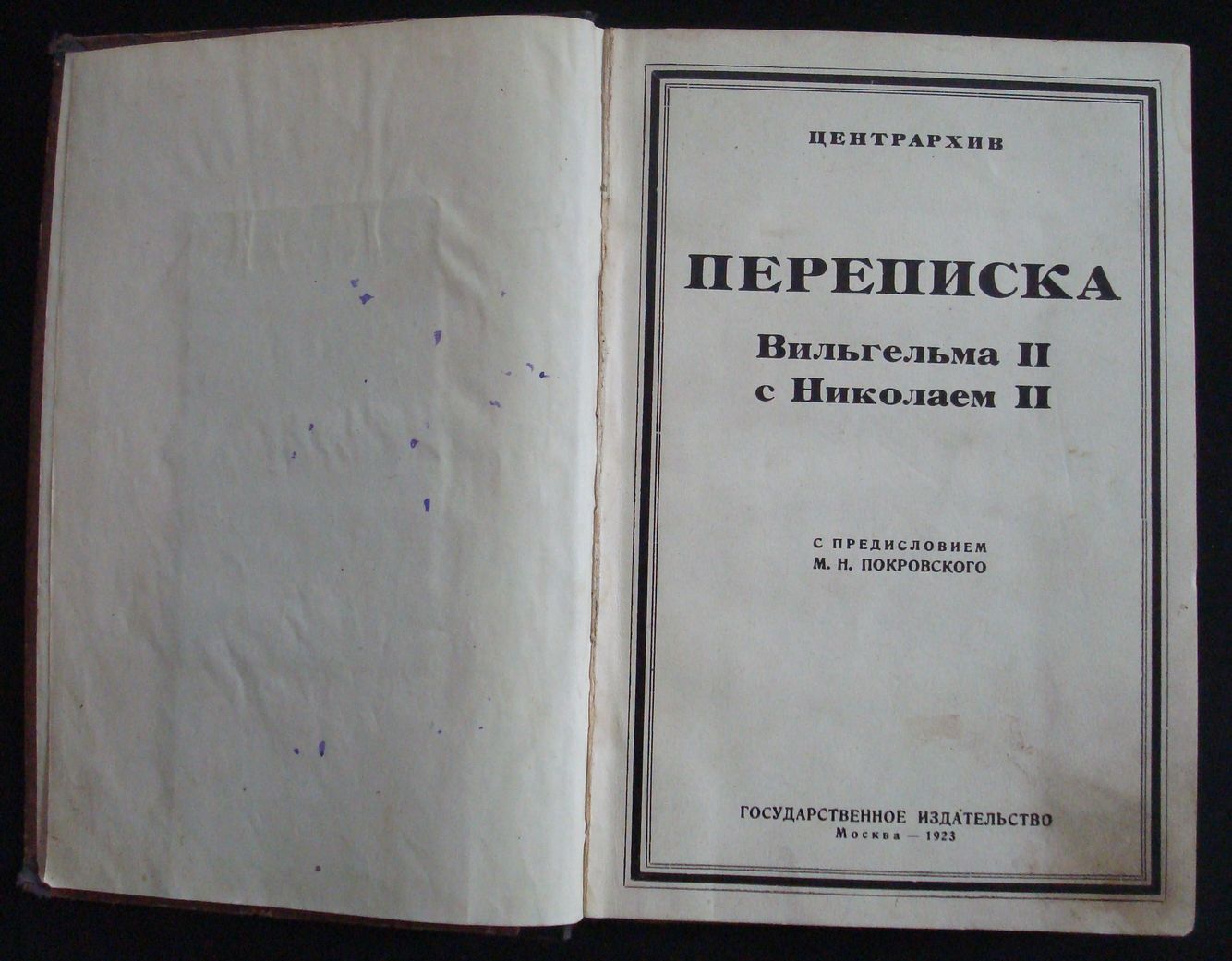 ЦЕНТРАРХИВ

ПЕРЕПИСКА

Вильгельма II
с Николаем II

С ПРЕДИСЛОВИЕМ
М. Н. ПОКРОВСКОГО

ГОСУДАРСТВЕННОЕ ИЗДАТЕЛЬСТВО
Москва — 1923